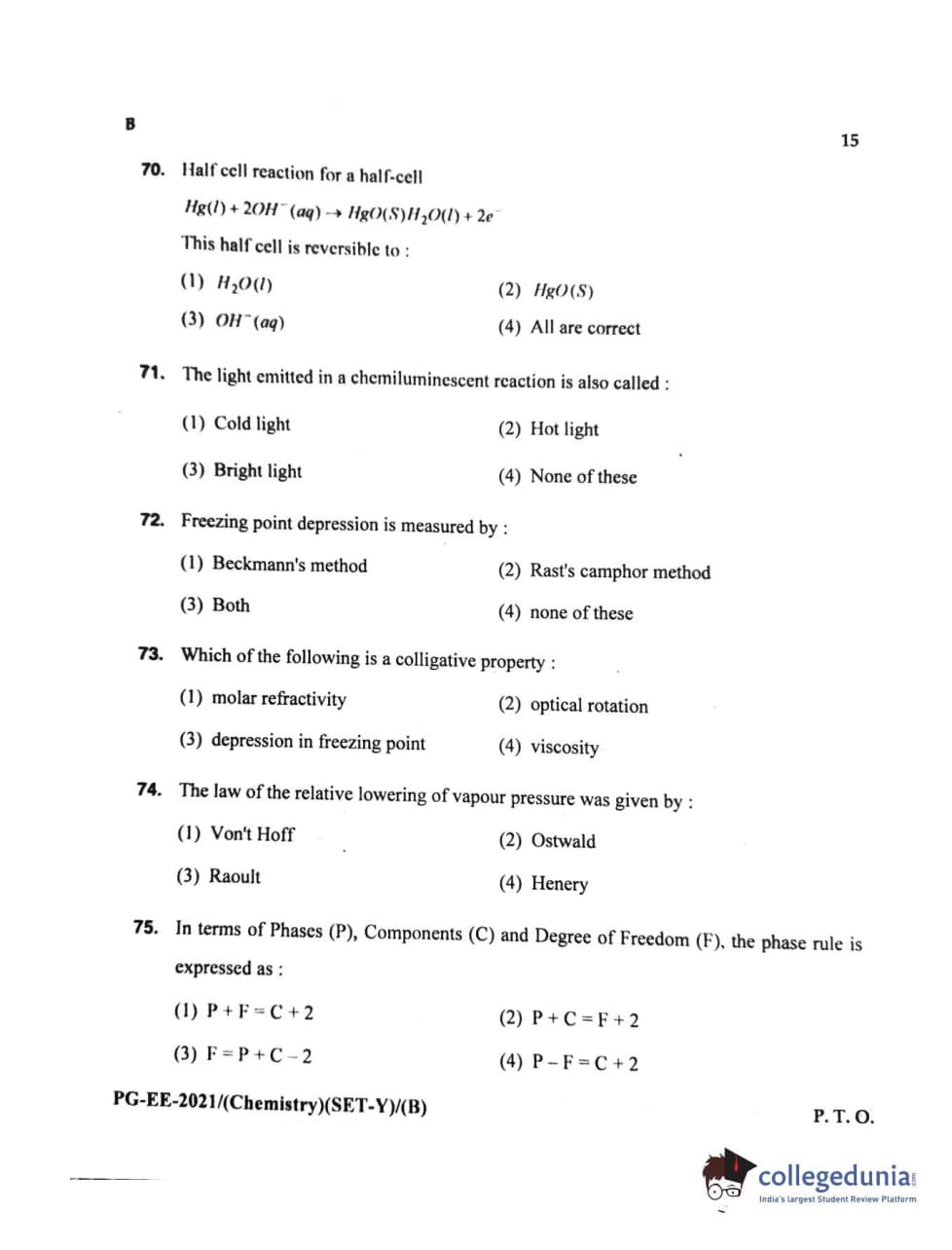 B

15

70. Half cell reaction for a half-cell

$Hg(l) + 2OH^-(aq) \rightarrow HgO(S)H_2O(l) + 2e^-$

This half cell is reversible to :

(1) $H_2O(l)$

(2) $HgO(S)$

(3) $OH^-(aq)$

(4) All are correct

71. The light emitted in a chemiluminescent reaction is also called :

(1) Cold light

(2) Hot light

(3) Bright light

(4) None of these

72. Freezing point depression is measured by :

(1) Beckmann's method

(2) Rast's camphor method

(3) Both

(4) none of these

73. Which of the following is a colligative property :

(1) molar refractivity

(2) optical rotation

(3) depression in freezing point

(4) viscosity

74. The law of the relative lowering of vapour pressure was given by :

(1) Von't Hoff

(2) Ostwald

(3) Raoult

(4) Henery

75. In terms of Phases (P), Components (C) and Degree of Freedom (F), the phase rule is expressed as :

(1) $P + F = C + 2$

(2) $P + C = F + 2$

(3) $F = P + C - 2$

(4) $P - F = C + 2$

PG-EE-2021/(Chemistry)(SET-Y)/(B)

P. T. O.

collegedunia
India's largest Student Review Platform